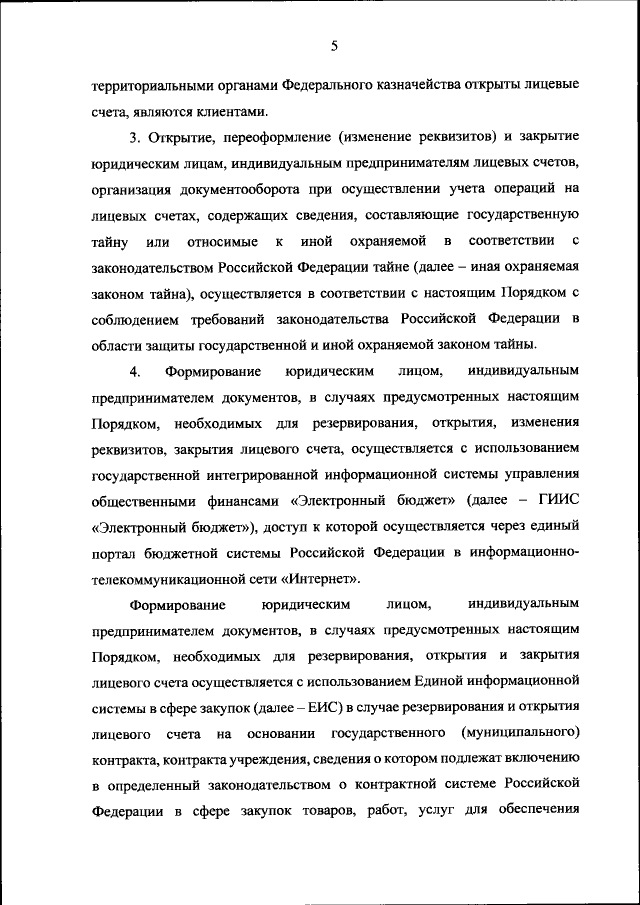 5

территориальными органами Федерального казначейства открыты лицевые счета, являются клиентами.

3. Открытие, переоформление (изменение реквизитов) и закрытие юридическим лицам, индивидуальным предпринимателям лицевых счетов, организация документооборота при осуществлении учета операций на лицевых счетах, содержащих сведения, составляющие государственную тайну или относимые к иной охраняемой в соответствии с законодательством Российской Федерации тайне (далее – иная охраняемая законом тайна), осуществляется в соответствии с настоящим Порядком с соблюдением требований законодательства Российской Федерации в области защиты государственной и иной охраняемой законом тайны.

4. Формирование юридическим лицом, индивидуальным предпринимателем документов, в случаях предусмотренных настоящим Порядком, необходимых для резервирования, открытия, изменения реквизитов, закрытия лицевого счета, осуществляется с использованием государственной интегрированной информационной системы управления общественными финансами «Электронный бюджет» (далее – ГИИС «Электронный бюджет»), доступ к которой осуществляется через единый портал бюджетной системы Российской Федерации в информационно-телекоммуникационной сети «Интернет».

Формирование юридическим лицом, индивидуальным предпринимателем документов, в случаях предусмотренных настоящим Порядком, необходимых для резервирования, открытия и закрытия лицевого счета осуществляется с использованием Единой информационной системы в сфере закупок (далее – ЕИС) в случае резервирования и открытия лицевого счета на основании государственного (муниципального) контракта, контракта учреждения, сведения о котором подлежат включению в определенный законодательством о контрактной системе Российской Федерации в сфере закупок товаров, работ, услуг для обеспечения